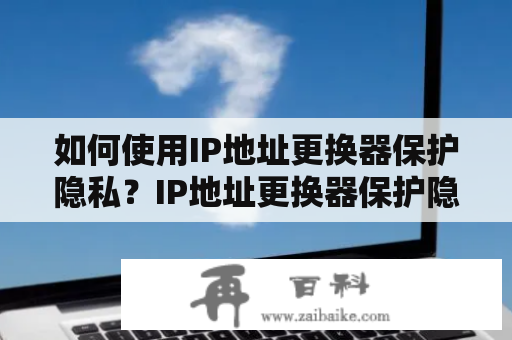 如何使用IP地址更换器保护隐私？IP地址更换器保护隐

再 百科
www.zaibaike.com